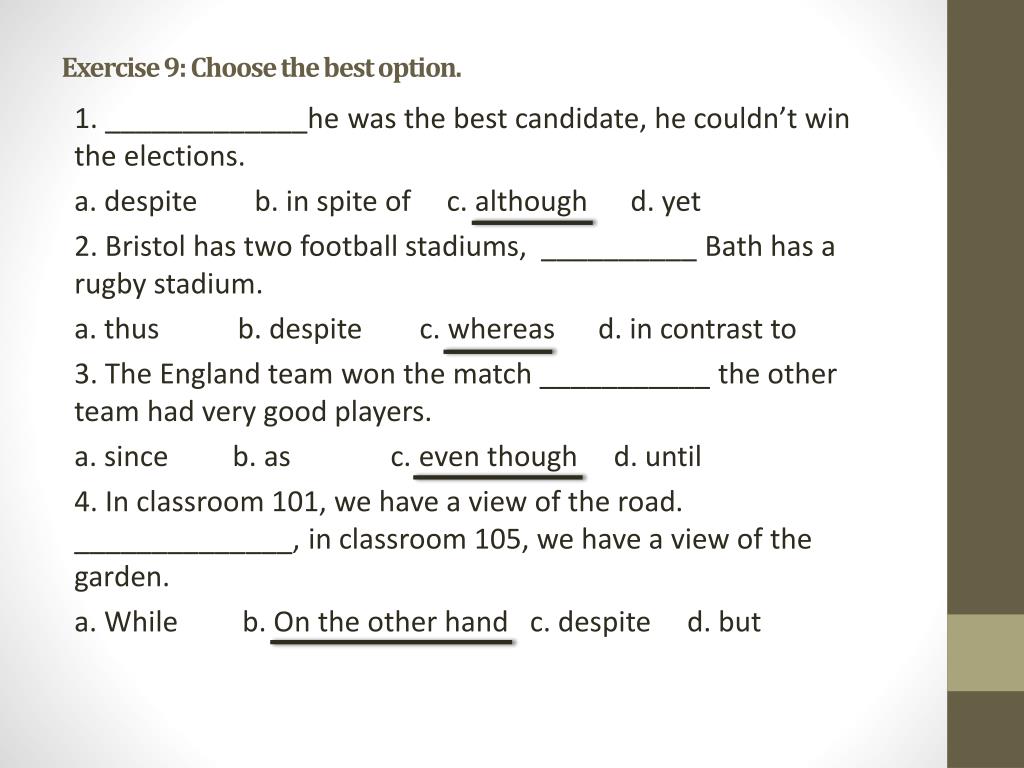 Exercise 9: Choose the best option.

1. _____________he was the best candidate, he couldn't win the elections.

a. despite b. in spite of c. although d. yet

2. Bristol has two football stadiums, __________ Bath has a rugby stadium.

a. thus b. despite c. whereas d. in contrast to

3. The England team won the match ___________ the other team had very good players.

a. since b. as c. even though d. until

4. In classroom 101, we have a view of the road. ______________, in classroom 105, we have a view of the garden.

a. While b. On the other hand c. despite d. but